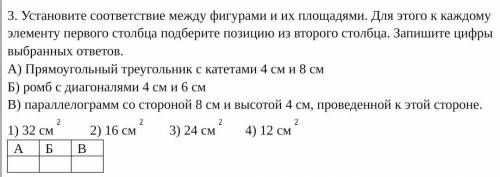 3. Установите соответствие между фигурами и их площадями. Для этого к каждому элементу первого столбца подберите позицию из второго столбца. Запишите цифры выбранных ответов.

А) Прямоугольный треугольник с катетами 4 см и 8 см

Б) ромб с диагоналями 4 см и 6 см

В) параллелограмм со стороной 8 см и высотой 4 см, проведенной к этой стороне.

1) 32 см$^2$ 2) 16 см$^2$ 3) 24 см$^2$ 4) 12 см$^2$

| А | Б | В |
|---|---|---|
|   |   |   |